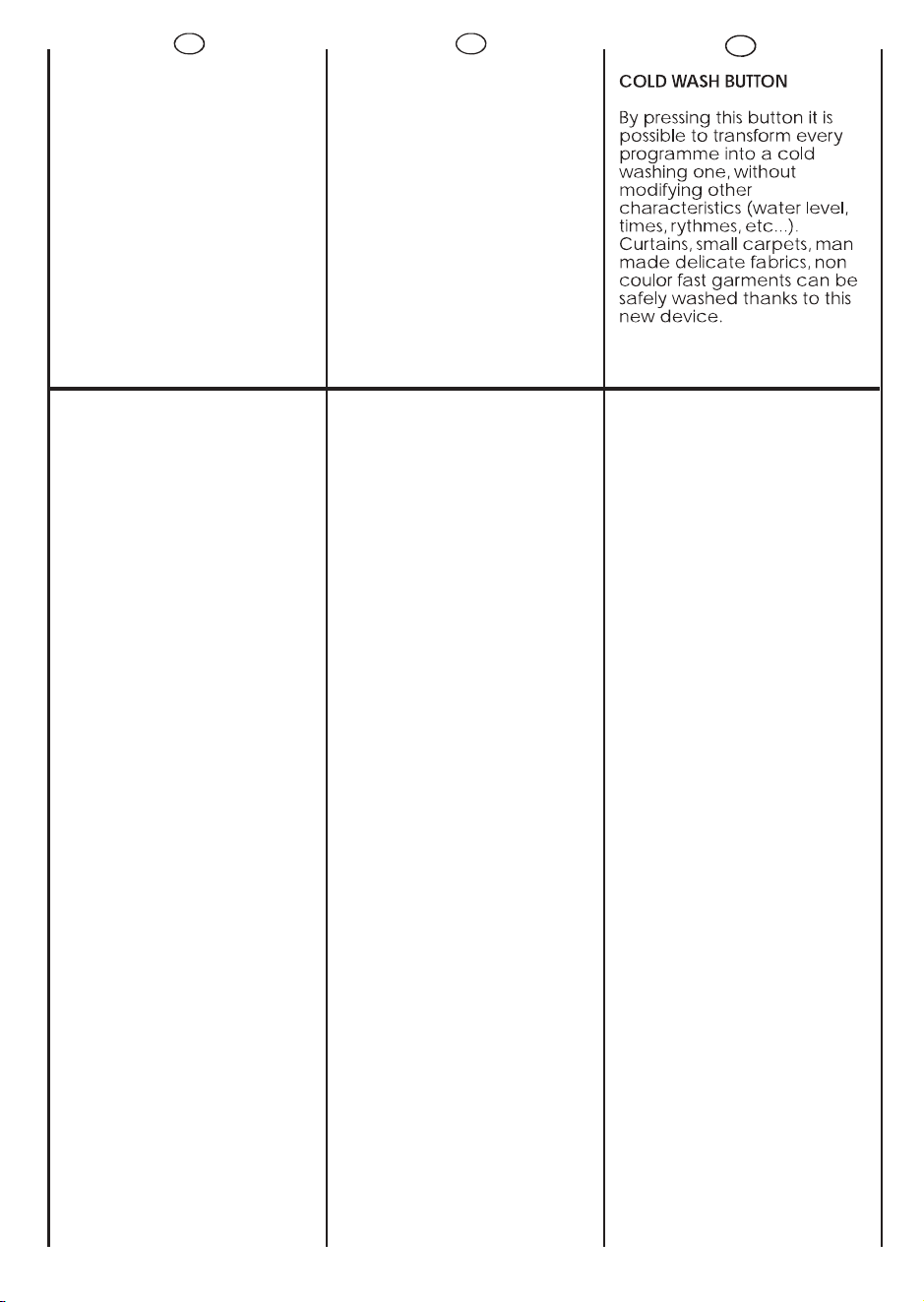 COLD WASH BUTTON

By pressing this button it is possible to transform every programme into a cold washing one, without modifying other characteristics (water level, times, rythmes, etc...). Curtains, small carpets, man made delicate fabrics, non coulor fast garments can be safely washed thanks to this new device.